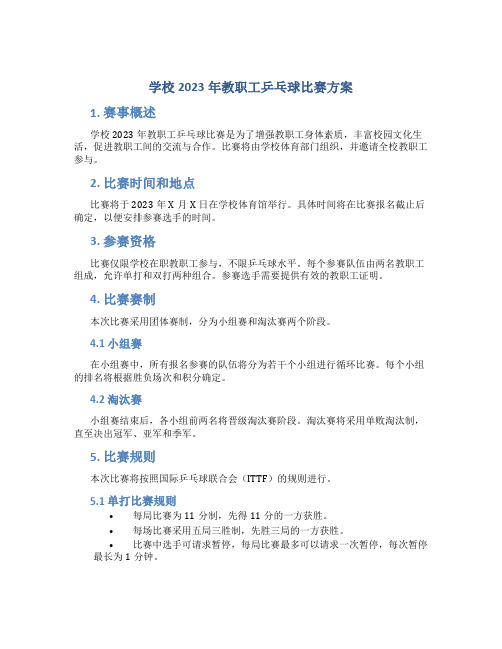 学校 2023 年教职工乒乓球比赛方案

1. 赛事概述

学校 2023 年教职工乒乓球比赛是为了增强教职工身体素质，丰富校园文化生活，促进教职工间的交流与合作。比赛将由学校体育部门组织，并邀请全校教职工参与。

2. 比赛时间和地点

比赛将于 2023 年 X 月 X 日在学校体育馆举行。具体时间将在比赛报名截止后确定，以便安排参赛选手的时间。

3. 参赛资格

比赛仅限学校在职教职工参与，不限乒乓球水平。每个参赛队伍由两名教职工组成，允许单打和双打两种组合。参赛选手需要提供有效的教职工证明。

4. 比赛赛制

本次比赛采用团体赛制，分为小组赛和淘汰赛两个阶段。

4.1 小组赛

在小组赛中，所有报名参赛的队伍将分为若干个小组进行循环比赛。每个小组的排名将根据胜负场次和积分确定。

4.2 淘汰赛

小组赛结束后，各小组前两名将晋级淘汰赛阶段。淘汰赛将采用单败淘汰制，直至决出冠军、亚军和季军。

5. 比赛规则

本次比赛将按照国际乒乓球联合会（ITTF）的规则进行。

5.1 单打比赛规则

• 每局比赛为 11 分制，先得 11 分的一方获胜。
• 每场比赛采用五局三胜制，先胜三局的一方获胜。
• 比赛中选手可请求暂停，每局比赛最多可以请求一次暂停，每次暂停最长为 1 分钟。